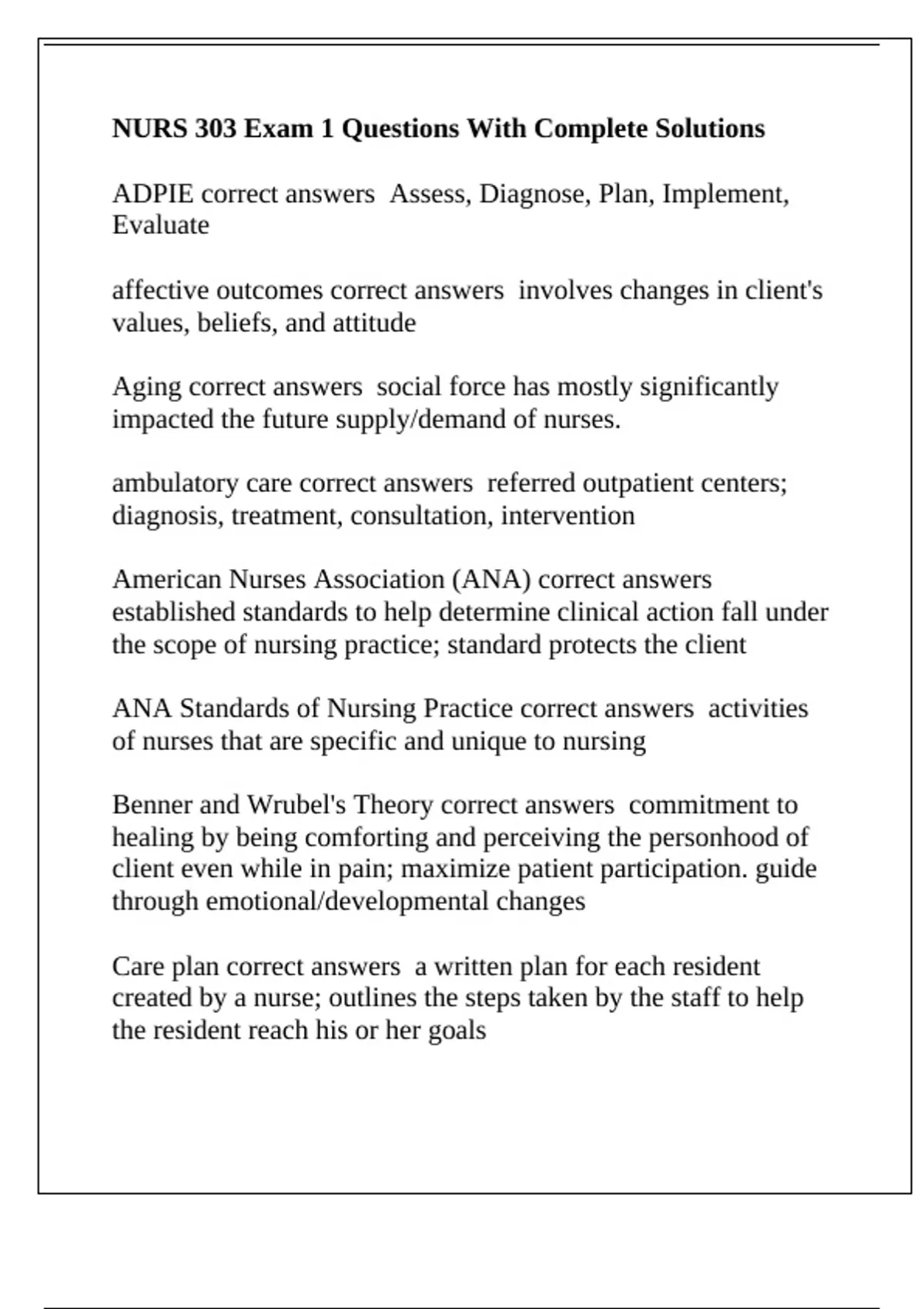 NURS 303 Exam 1 Questions With Complete Solutions

ADPIE correct answers  Assess, Diagnose, Plan, Implement, Evaluate

affective outcomes correct answers  involves changes in client's values, beliefs, and attitude

Aging correct answers  social force has mostly significantly impacted the future supply/demand of nurses.

ambulatory care correct answers  referred outpatient centers; diagnosis, treatment, consultation, intervention

American Nurses Association (ANA) correct answers  established standards to help determine clinical action fall under the scope of nursing practice; standard protects the client

ANA Standards of Nursing Practice correct answers  activities of nurses that are specific and unique to nursing

Benner and Wrubel's Theory correct answers  commitment to healing by being comforting and perceiving the personhood of client even while in pain; maximize patient participation. guide through emotional/developmental changes

Care plan correct answers  a written plan for each resident created by a nurse; outlines the steps taken by the staff to help the resident reach his or her goals